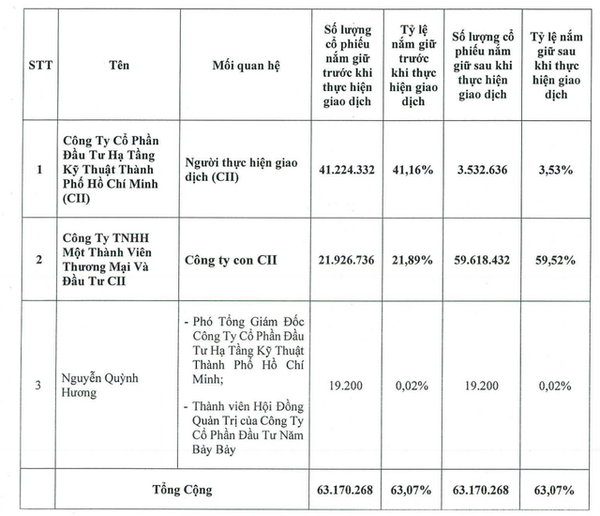 | STT | Tên | Mối quan hệ | Số lượng cổ phiếu nắm giữ trước khi thực hiện giao dịch | Tỷ lệ nắm giữ trước khi thực hiện giao dịch | Số lượng cổ phiếu nắm giữ sau khi thực hiện giao dịch | Tỷ lệ nắm giữ sau khi thực hiện giao dịch |
|---|---|---|---|---|---|---|
| 1 | Công Ty Cổ Phần Đầu Tư Hạ Tầng Kỹ Thuật Thành Phố Hồ Chí Minh (CII) | Người thực hiện giao dịch (CII) | 41.224.332 | 41,16% | 3.532.636 | 3,53% |
| 2 | Công Ty TNHH Một Thành Viên Thương Mại Và Đầu Tư CII | Công ty con CII | 21.926.736 | 21,89% | 59.618.432 | 59,52% |
| 3 | Nguyễn Quỳnh Hương | - Phó Tổng Giám Đốc Công Ty Cổ Phần Đầu Tư Hạ Tầng Kỹ Thuật Thành Phố Hồ Chí Minh; - Thành viên Hội Đồng Quản Trị của Công Ty Cổ Phần Đầu Tư Năm Bảy Bảy | 19.200 | 0,02% | 19.200 | 0,02% |
| | Tổng Cộng | | 63.170.268 | 63,07% | 63.170.268 | 63,07% |